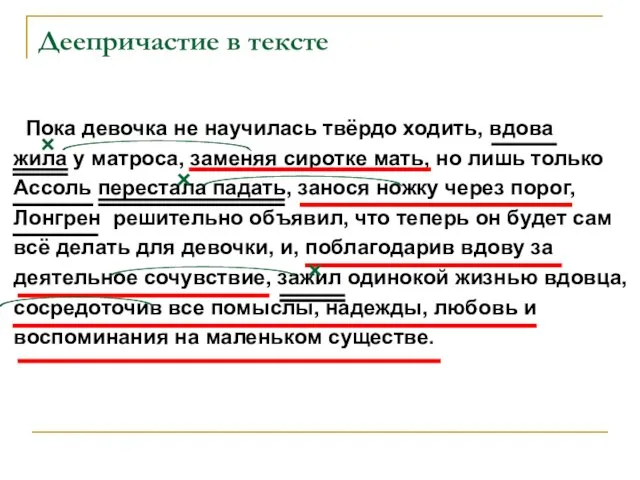 Деепричастие в тексте

Пока девочка не научилась твёрдо ходить, вдова жила у матроса, заменяя сиротке мать, но лишь только Ассоль перестала падать, занося ножку через порог, Лонгрен решительно объявил, что теперь он будет сам всё делать для девочки, и, поблагодарив вдову за деятельное сочувствие, зажил одинокой жизнью вдовца, сосредоточив все помыслы, надежды, любовь и воспоминания на маленьком существе.